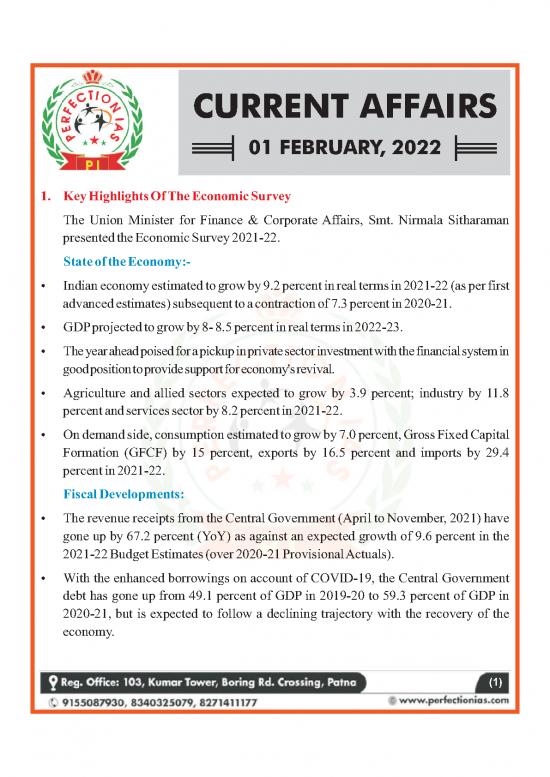 PERFECTION IAS
PI

CURRENT AFFAIRS

01 FEBRUARY, 2022

1. Key Highlights Of The Economic Survey

The Union Minister for Finance & Corporate Affairs, Smt. Nirmala Sitharaman presented the Economic Survey 2021-22.

State of the Economy:-

• Indian economy estimated to grow by 9.2 percent in real terms in 2021-22 (as per first advanced estimates) subsequent to a contraction of 7.3 percent in 2020-21.

• GDP projected to grow by 8- 8.5 percent in real terms in 2022-23.

• The year ahead poised for a pickup in private sector investment with the financial system in good position to provide support for economy's revival.

• Agriculture and allied sectors expected to grow by 3.9 percent; industry by 11.8 percent and services sector by 8.2 percent in 2021-22.

• On demand side, consumption estimated to grow by 7.0 percent, Gross Fixed Capital Formation (GFCF) by 15 percent, exports by 16.5 percent and imports by 29.4 percent in 2021-22.

Fiscal Developments:

• The revenue receipts from the Central Government (April to November, 2021) have gone up by 67.2 percent (YoY) as against an expected growth of 9.6 percent in the 2021-22 Budget Estimates (over 2020-21 Provisional Actuals).

• With the enhanced borrowings on account of COVID-19, the Central Government debt has gone up from 49.1 percent of GDP in 2019-20 to 59.3 percent of GDP in 2020-21, but is expected to follow a declining trajectory with the recovery of the economy.

Reg. Office: 103, Kumar Tower, Boring Rd. Crossing, Patna (1)
9155087930, 8340325079, 8271411177 www.perfectionias.com